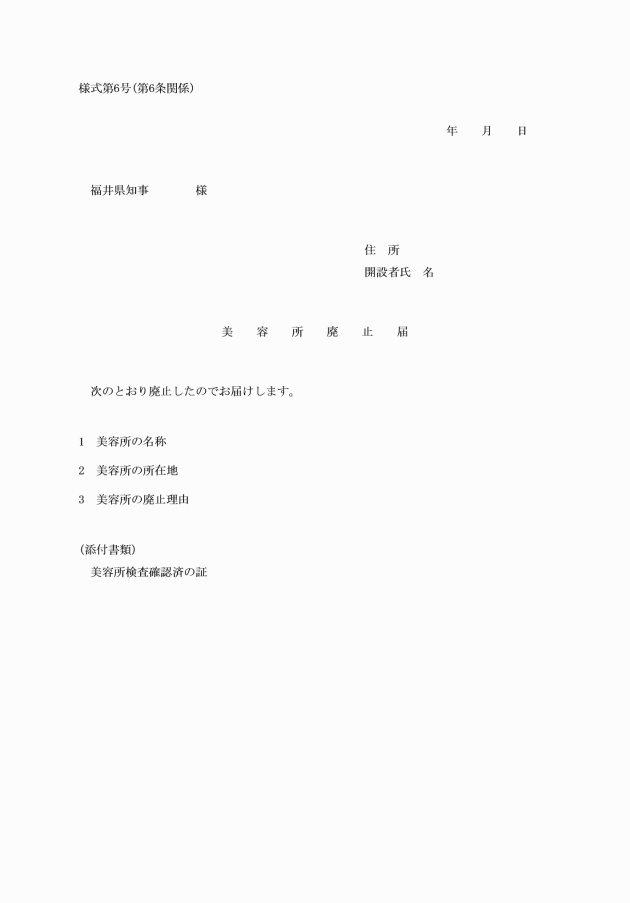 様式第6号(第6条関係)

年　　月　　日

福井県知事　　　　様

住　所
開設者氏　名

美　容　所　廃　止　届

次のとおり廃止したのでお届けします。

1　美容所の名称

2　美容所の所在地

3　美容所の廃止理由

(添付書類)
美容所検査確認済の証